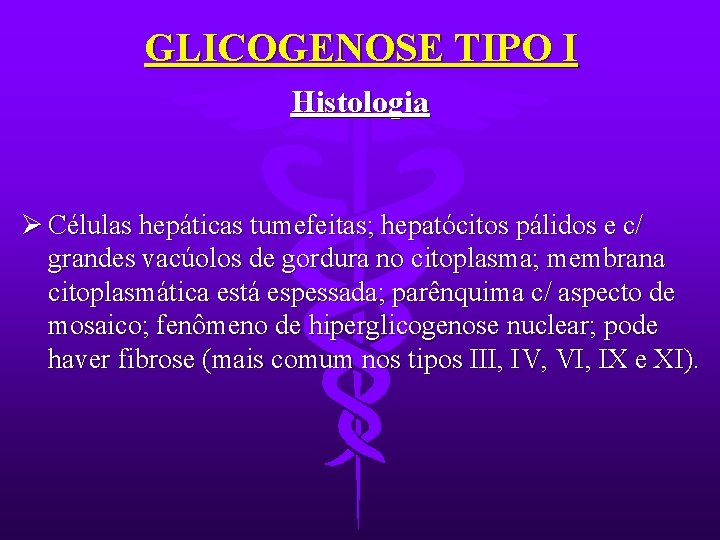 GLICOGENOSE TIPO I

Histologia

➢ Células hepáticas tumefeitas; hepatócitos pálidos e c/ grandes vacúolos de gordura no citoplasma; membrana citoplasmática está espessada; parênquima c/ aspecto de mosaico; fenômeno de hiperglicogenose nuclear; pode haver fibrose (mais comum nos tipos III, IV, VI, IX e XI).